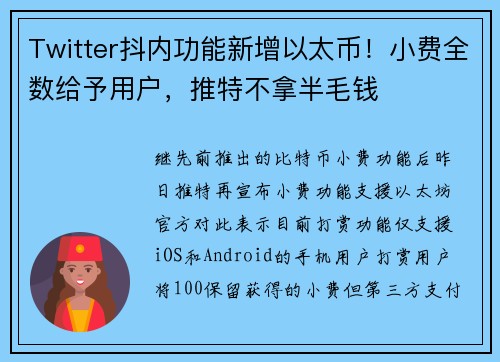 Twitter抖内功能新增以太币！小费全数给予用户，推特不拿半毛钱

继先前推出的比特币小费功能后昨日推特再宣布小费功能支援以太坊官方对此表示目前打赏功能仅支援iOS和Android的手机用户打赏用户将100保留获得的小费但第三方支付